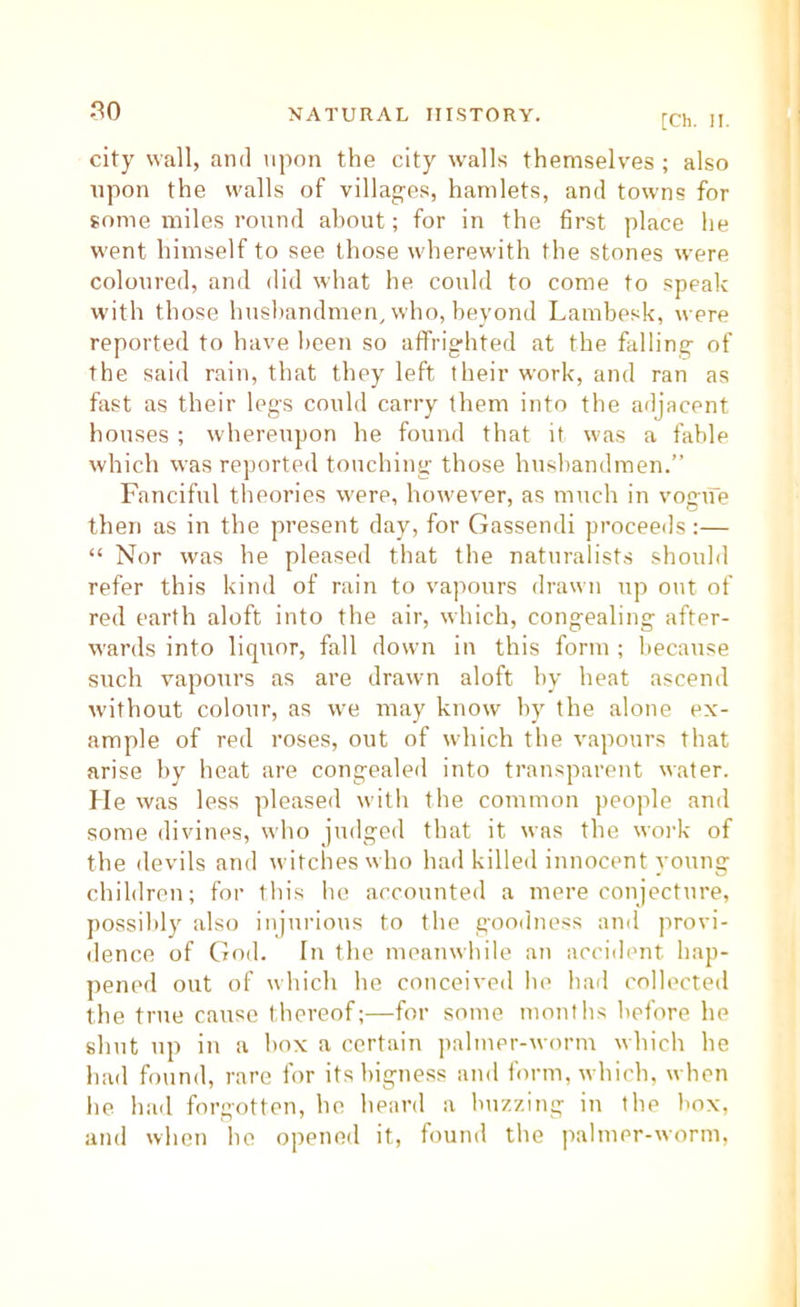 30 NATURAL HISTORY. [Ch. II.

city wall, and upon the city walls themselves; also upon the walls of villages, hamlets, and towns for some miles round about; for in the first place he went himself to see those wherewith the stones were coloured, and did what he could to come to speak with those husbandmen, who, beyond Lambesk, were reported to have been so affrighted at the falling of the said rain, that they left their work, and ran as fast as their legs could carry them into the adjacent houses; whereupon he found that it was a fable which was reported touching those husbandmen."

Fanciful theories were, however, as much in vogue then as in the present day, for Gassendi proceeds:— "Nor was he pleased that the naturalists should refer this kind of rain to vapours drawn up out of red earth aloft into the air, which, congealing afterwards into liquor, fall down in this form; because such vapours as are drawn aloft by heat ascend without colour, as we may know by the alone example of red roses, out of which the vapours that arise by heat are congealed into transparent water. He was less pleased with the common people and some divines, who judged that it was the work of the devils and witches who had killed innocent young children; for this he accounted a mere conjecture, possibly also injurious to the goodness and providence of God. In the meanwhile an accident happened out of which he conceived he had collected the true cause thereof;—for some months before he shut up in a box a certain palmer-worm which he had found, rare for its bigness and form, which, when he had forgotten, he heard a buzzing in the box, and when he opened it, found the palmer-worm,